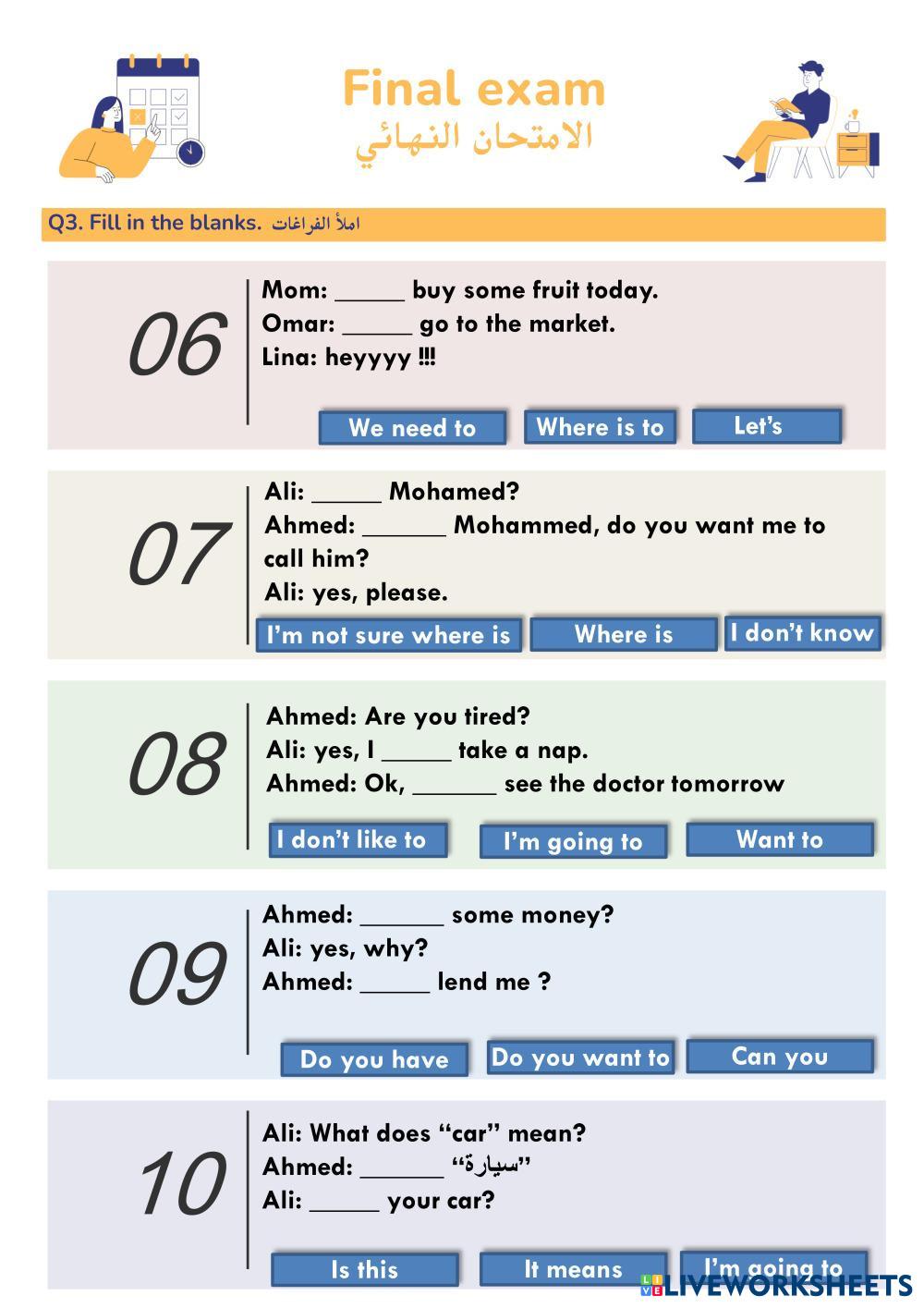 Final exam
الامتحان النهائي

Q3. Fill in the blanks. املأ الفراغات

06
Mom: _____ buy some fruit today.
Omar: _____ go to the market.
Lina: heyyyy !!!

We need to
Where is to
Let's

07
Ali: _____ Mohamed?
Ahmed: ______ Mohammed, do you want me to call him?
Ali: yes, please.

I'm not sure where is
Where is
I don't know

08
Ahmed: Are you tired?
Ali: yes, I _____ take a nap.
Ahmed: Ok, ______ see the doctor tomorrow

I don't like to
I'm going to
Want to

09
Ahmed: ______ some money?
Ali: yes, why?
Ahmed: _____ lend me ?

Do you have
Do you want to
Can you

10
Ali: What does "car" mean?
Ahmed: ______ "سيارة"
Ali: _____ your car?

Is this
It means
I'm going to

LIVEWORKSHEETS